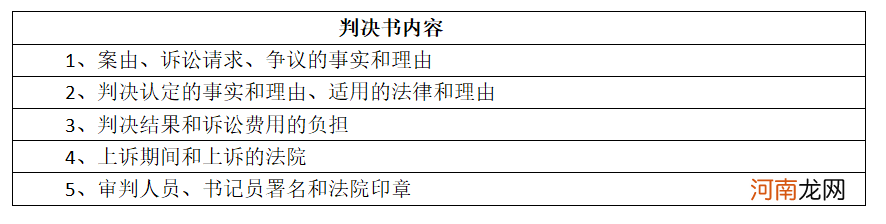 | 判决书内容 |
|---|
| 1、案由、诉讼请求、争议的事实和理由 |
| 2、判决认定的事实和理由、适用的法律和理由 |
| 3、判决结果和诉讼费用的负担 |
| 4、上诉期间和上诉的法院 |
| 5、审判人员、书记员署名和法院印章 |

河南龙网